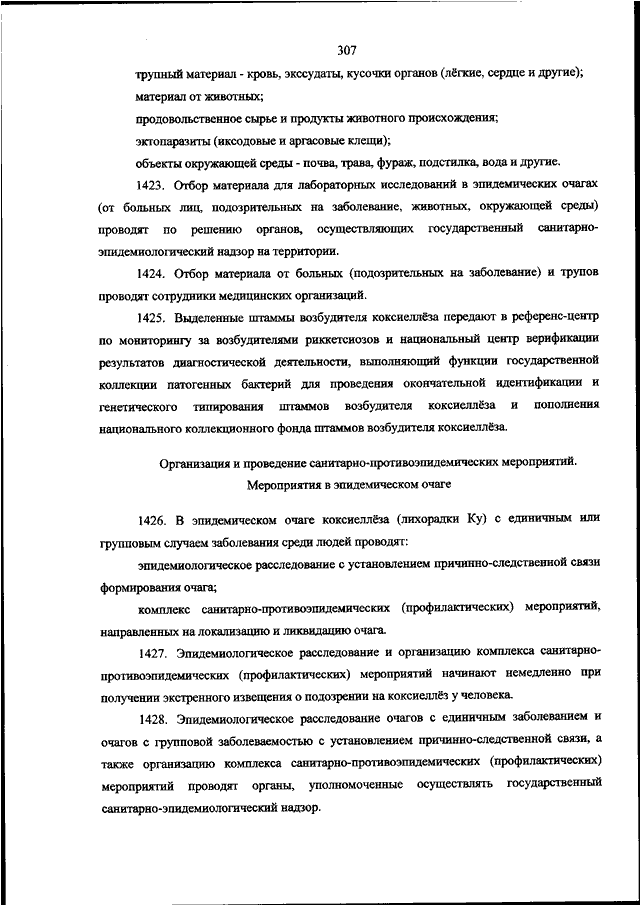 307

трупный материал - кровь, экссудаты, кусочки органов (лёгкие, сердце и другие);

материал от животных;

продовольственное сырье и продукты животного происхождения;

эктопаразиты (иксодовые и аргасовые клещи);

объекты окружающей среды - почва, трава, фураж, подстилка, вода и другие.

1423. Отбор материала для лабораторных исследований в эпидемических очагах (от больных лиц, подозрительных на заболевание, животных, окружающей среды) проводят по решению органов, осуществляющих государственный санитарно-эпидемиологический надзор на территории.

1424. Отбор материала от больных (подозрительных на заболевание) и трупов проводят сотрудники медицинских организаций.

1425. Выделенные штаммы возбудителя коксиеллёза передают в референс-центр по мониторингу за возбудителями риккетсиозов и национальный центр верификации результатов диагностической деятельности, выполняющий функции государственной коллекции патогенных бактерий для проведения окончательной идентификации и генетического типирования штаммов возбудителя коксиеллёза и пополнения национального коллекционного фонда штаммов возбудителя коксиеллёза.

Организация и проведение санитарно-противоэпидемических мероприятий. Мероприятия в эпидемическом очаге

1426. В эпидемическом очаге коксиеллёза (лихорадки Ку) с единичным или групповым случаем заболевания среди людей проводят:

эпидемиологическое расследование с установлением причинно-следственной связи формирования очага;

комплекс санитарно-противоэпидемических (профилактических) мероприятий, направленных на локализацию и ликвидацию очага.

1427. Эпидемиологическое расследование и организацию комплекса санитарно-противоэпидемических (профилактических) мероприятий начинают немедленно при получении экстренного извещения о подозрении на коксиеллёз у человека.

1428. Эпидемиологическое расследование очагов с единичным заболеванием и очагов с групповой заболеваемостью с установлением причинно-следственной связи, а также организацию комплекса санитарно-противоэпидемических (профилактических) мероприятий проводят органы, уполномоченные осуществлять государственный санитарно-эпидемиологический надзор.